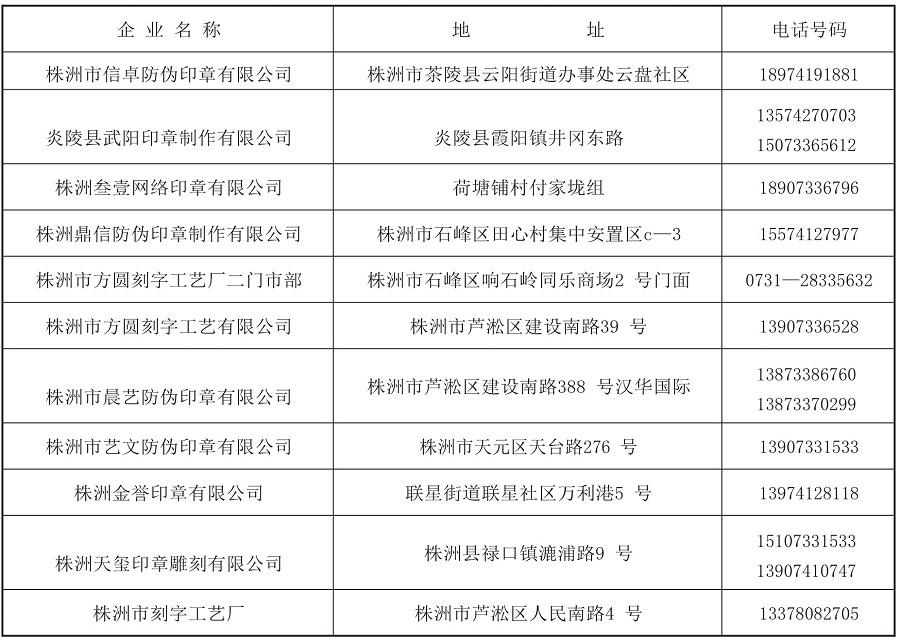 | 企业名称 | 地址 | 电话号码 |
|---|---|---|
| 株洲市信卓防伪印章有限公司 | 株洲市茶陵县云阳街道办事处云盘社区 | 18974191881 |
| 炎陵县武阳印章制作有限公司 | 炎陵县霞阳镇井冈东路 | 13574270703 15073365612 |
| 株洲叁壹网络印章有限公司 | 荷塘铺村付家垅组 | 18907336796 |
| 株洲鼎信防伪印章制作有限公司 | 株洲市石峰区田心村集中安置区c—3 | 15574127977 |
| 株洲市方圆刻字工艺厂二门市部 | 株洲市石峰区响石岭同乐商场2号门面 | 0731—28335632 |
| 株洲市方圆刻字工艺有限公司 | 株洲市芦淞区建设南路39号 | 13907336528 |
| 株洲市晨艺防伪印章有限公司 | 株洲市芦淞区建设南路388号汉华国际 | 13873386760 13873370299 |
| 株洲市艺文防伪印章有限公司 | 株洲市天元区天台路276号 | 13907331533 |
| 株洲金誉印章有限公司 | 联星街道联星社区万利港5号 | 13974128118 |
| 株洲天玺印章雕刻有限公司 | 株洲县禄口镇漉浦路9号 | 15107331533 13907410747 |
| 株洲市刻字工艺厂 | 株洲市芦淞区人民南路4号 | 13378082705 |